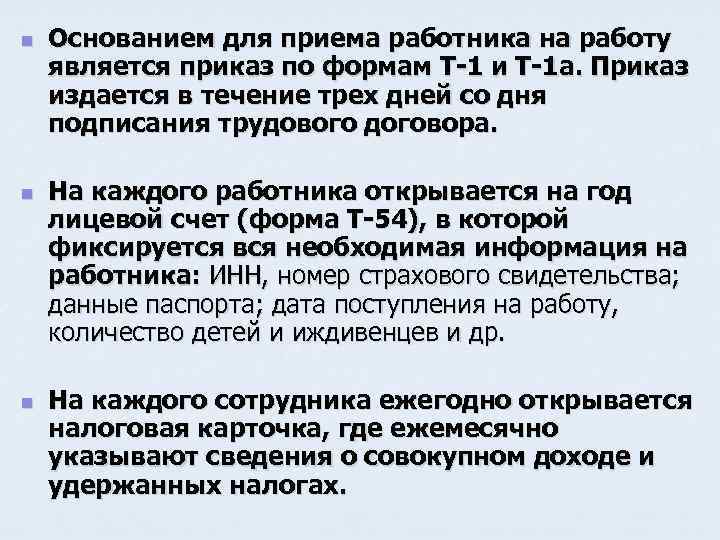 Основанием для приема работника на работу является приказ по формам Т-1 и Т-1а. Приказ издается в течение трех дней со дня подписания трудового договора.

На каждого работника открывается на год лицевой счет (форма Т-54), в которой фиксируется вся необходимая информация на работника: ИНН, номер страхового свидетельства; данные паспорта; дата поступления на работу, количество детей и иждивенцев и др.

На каждого сотрудника ежегодно открывается налоговая карточка, где ежемесячно указывают сведения о совокупном доходе и удержанных налогах.